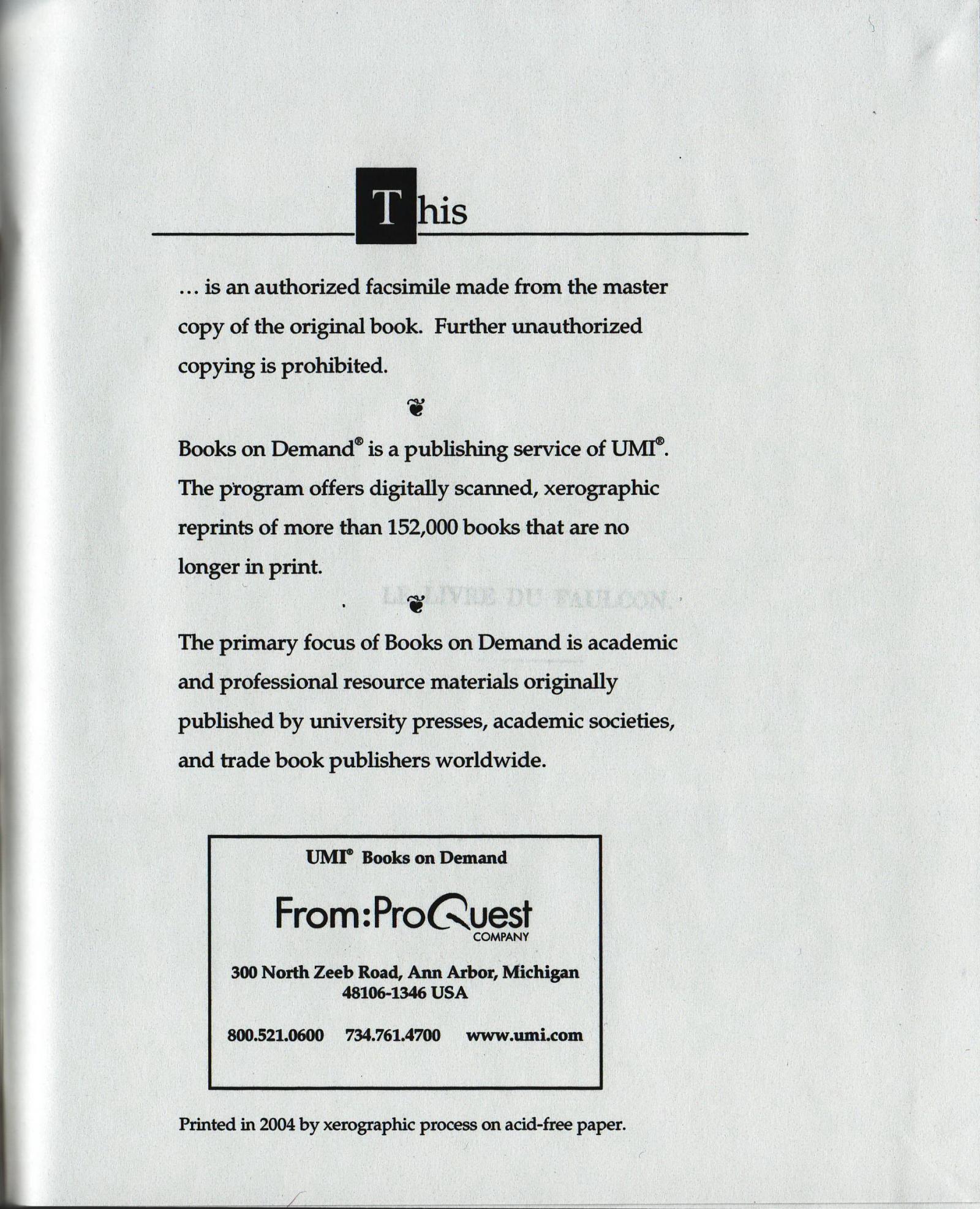 This

... is an authorized facsimile made from the master copy of the original book. Further unauthorized copying is prohibited.

❦

Books on Demand® is a publishing service of UMI®. The program offers digitally scanned, xerographic reprints of more than 152,000 books that are no longer in print.

LE LIVRE DU FAULCON.

❦

The primary focus of Books on Demand is academic and professional resource materials originally published by university presses, academic societies, and trade book publishers worldwide.

UMI® Books on Demand

From:ProQuest COMPANY

300 North Zeeb Road, Ann Arbor, Michigan 48106-1346 USA

800.521.0600 734.761.4700 www.umi.com

Printed in 2004 by xerographic process on acid-free paper.